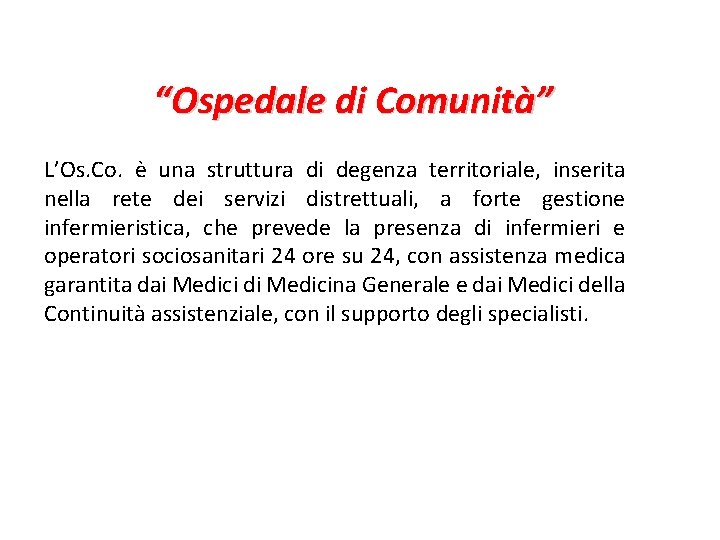 “Ospedale di Comunità”

L’Os.Co. è una struttura di degenza territoriale, inserita nella rete dei servizi distrettuali, a forte gestione infermieristica, che prevede la presenza di infermieri e operatori sociosanitari 24 ore su 24, con assistenza medica garantita dai Medici di Medicina Generale e dai Medici della Continuità assistenziale, con il supporto degli specialisti.